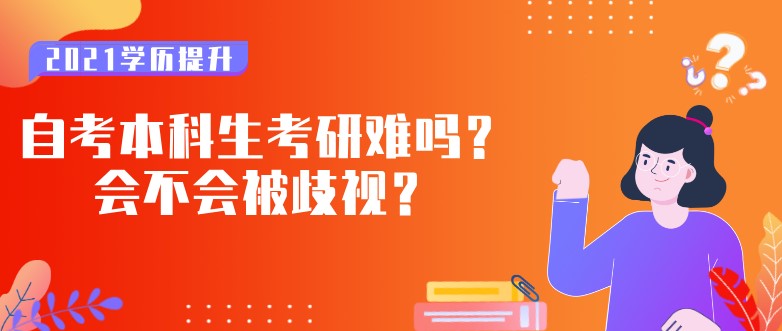 2021学历提升

自考本科生考研难吗？
会不会被歧视？